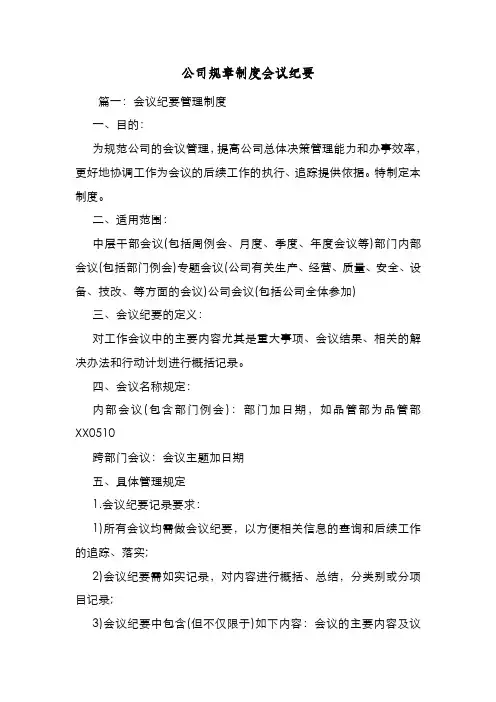 公司规章制度会议纪要

篇一：会议纪要管理制度

一、目的：

为规范公司的会议管理，提高公司总体决策管理能力和办事效率，更好地协调工作为会议的后续工作的执行、追踪提供依据。特制定本制度。

二、适用范围：

中层干部会议(包括周例会、月度、季度、年度会议等)部门内部会议(包括部门例会)专题会议(公司有关生产、经营、质量、安全、设备、技改、等方面的会议)公司会议(包括公司全体参加)

三、会议纪要的定义：

对工作会议中的主要内容尤其是重大事项、会议结果、相关的解决办法和行动计划进行概括记录。

四、会议名称规定：

内部会议(包含部门例会)：部门加日期，如品管部为品管部XX0510

跨部门会议：会议主题加日期

五、具体管理规定

1.会议纪要记录要求：

1)所有会议均需做会议纪要，以方便相关信息的查询和后续工作的追踪、落实；

2)会议纪要需如实记录，对内容进行概括、总结，分类别或分项目记录；

3)会议纪要中包含(但不仅限于)如下内容：会议的主要内容及议